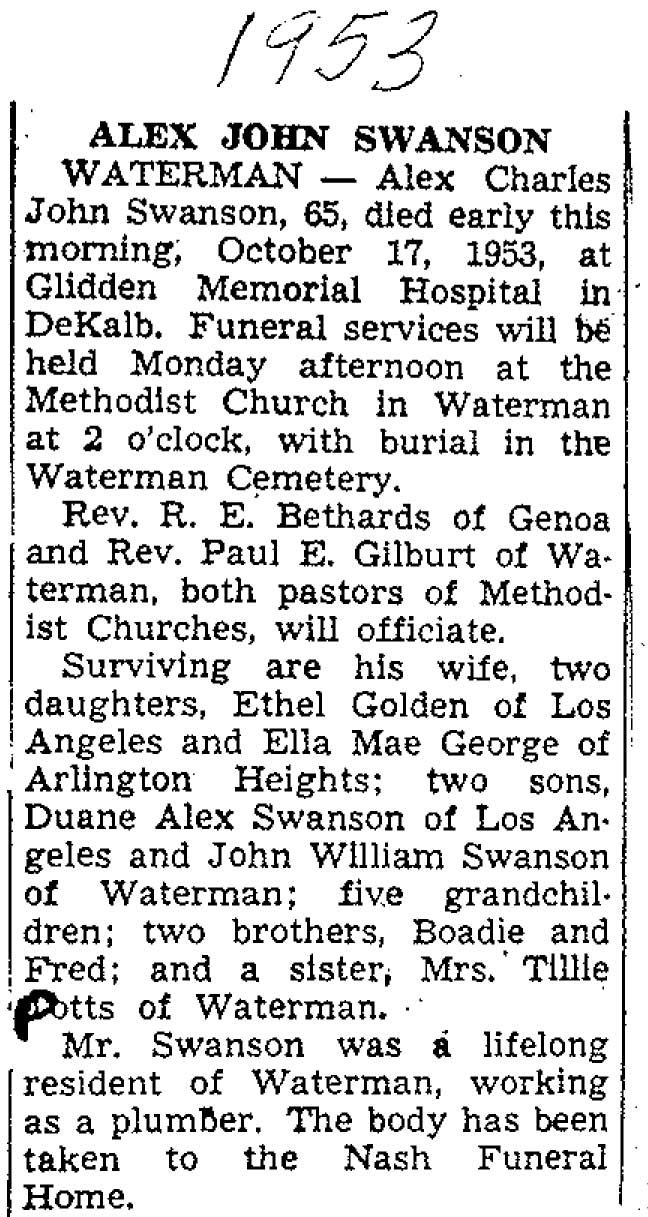 1953

ALEX JOHN SWANSON

WATERMAN — Alex Charles John Swanson, 65, died early this morning, October 17, 1953, at Glidden Memorial Hospital in DeKalb. Funeral services will be held Monday afternoon at the Methodist Church in Waterman at 2 o'clock, with burial in the Waterman Cemetery.

Rev. R. E. Bethards of Genoa and Rev. Paul E. Gilburt of Waterman, both pastors of Methodist Churches, will officiate.

Surviving are his wife, two daughters, Ethel Golden of Los Angeles and Ella Mae George of Arlington Heights; two sons, Duane Alex Swanson of Los Angeles and John William Swanson of Waterman; five grandchildren; two brothers, Boadie and Fred; and a sister, Mrs. Tillie Potts of Waterman.

Mr. Swanson was a lifelong resident of Waterman, working as a plumber. The body has been taken to the Nash Funeral Home.